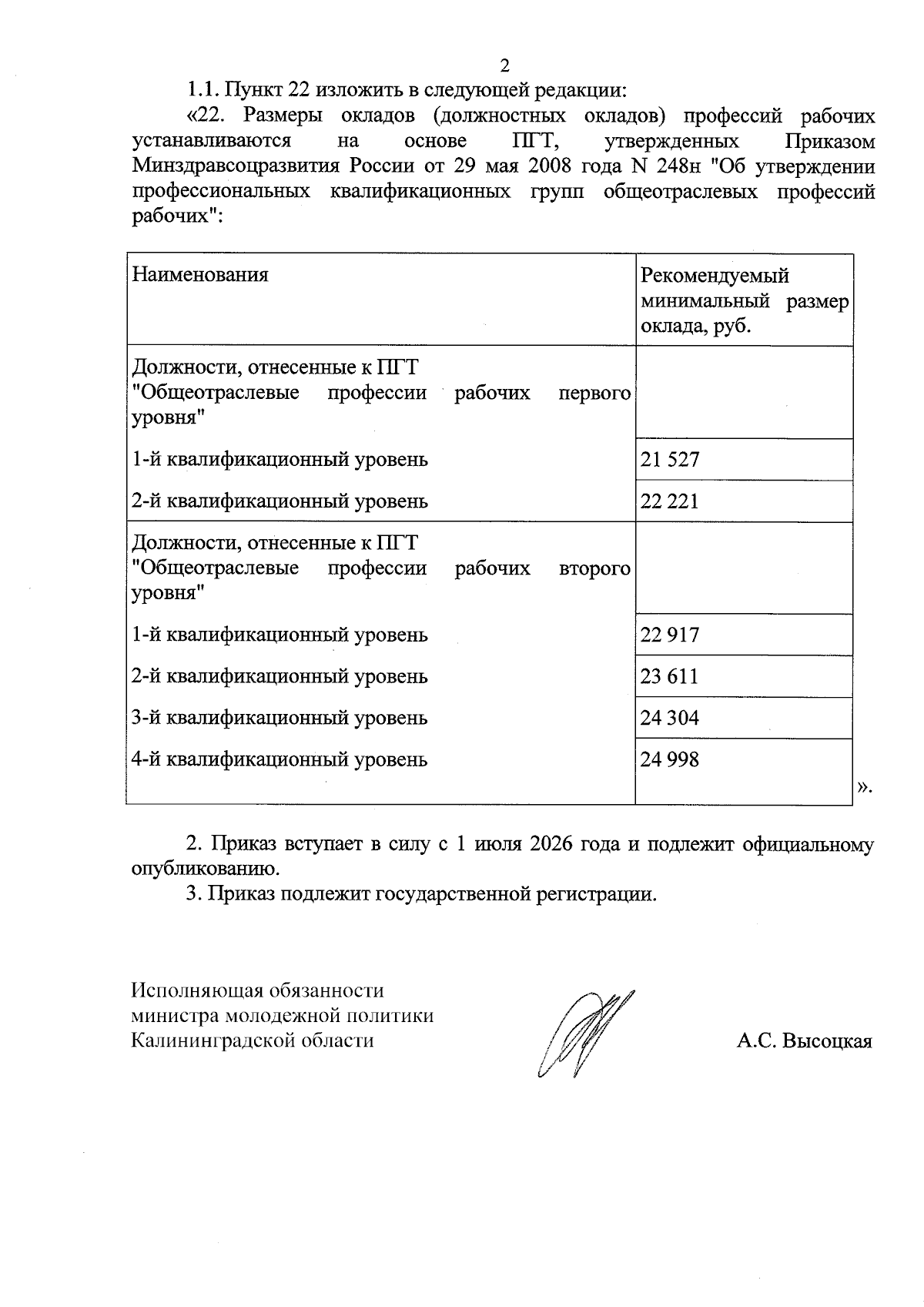 2

1.1. Пункт 22 изложить в следующей редакции:

«22. Размеры окладов (должностных окладов) профессий рабочих устанавливаются на основе ПГТ, утвержденных Приказом Минздравсоцразвития России от 29 мая 2008 года N 248н "Об утверждении профессиональных квалификационных групп общеотраслевых профессий рабочих":

| Наименования | Рекомендуемый минимальный размер оклада, руб. |
|---|---|
| Должности, отнесенные к ПГТ "Общеотраслевые профессии рабочих первого уровня" | |
| 1-й квалификационный уровень | 21 527 |
| 2-й квалификационный уровень | 22 221 |
| Должности, отнесенные к ПГТ "Общеотраслевые профессии рабочих второго уровня" | |
| 1-й квалификационный уровень | 22 917 |
| 2-й квалификационный уровень | 23 611 |
| 3-й квалификационный уровень | 24 304 |
| 4-й квалификационный уровень | 24 998 |

».

2. Приказ вступает в силу с 1 июля 2026 года и подлежит официальному опубликованию.

3. Приказ подлежит государственной регистрации.

Исполняющая обязанности
министра молодежной политики
Калининградской области

А.С. Высоцкая